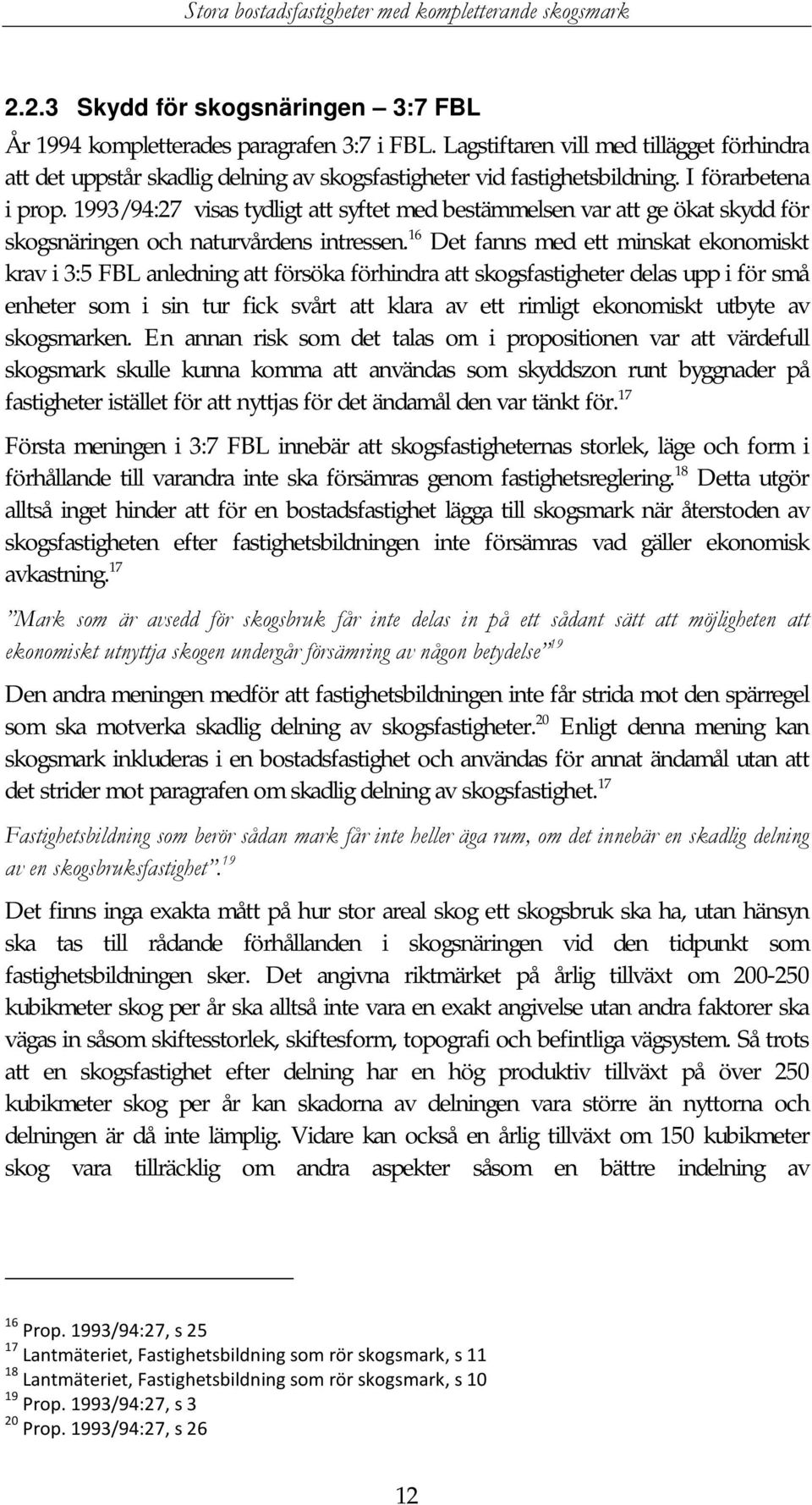 Stora bostadsfastigheter med kompletterande skogsmark

2.2.3 Skydd för skogsnäringen – 3:7 FBL

År 1994 kompletterades paragrafen 3:7 i FBL. Lagstiftaren vill med tillägget förhindra att det uppstår skadlig delning av skogsfastigheter vid fastighetsbildning. I förarbetena i prop. 1993/94:27 visas tydligt att syftet med bestämmelsen var att ge ökat skydd för skogsnäringen och naturvårdens intressen.$^{16}$ Det fanns med ett minskat ekonomiskt krav i 3:5 FBL anledning att försöka förhindra att skogsfastigheter delas upp i för små enheter som i sin tur fick svårt att klara av ett rimligt ekonomiskt utbyte av skogsmarken. En annan risk som det talas om i propositionen var att värdefull skogsmark skulle kunna komma att användas som skyddszon runt byggnader på fastigheter istället för att nyttjas för det ändamål den var tänkt för.$^{17}$

Första meningen i 3:7 FBL innebär att skogsfastigheternas storlek, läge och form i förhållande till varandra inte ska försämras genom fastighetsreglering.$^{18}$ Detta utgör alltså inget hinder att för en bostadsfastighet lägga till skogsmark när återstoden av skogsfastigheten efter fastighetsbildningen inte försämras vad gäller ekonomisk avkastning.$^{17}$

”Mark som är avsedd för skogsbruk får inte delas in på ett sådant sätt att möjligheten att ekonomiskt utnyttja skogen undergår försämring av någon betydelse”$^{19}$

Den andra meningen medför att fastighetsbildningen inte får strida mot den spärregel som ska motverka skadlig delning av skogsfastigheter.$^{20}$ Enligt denna mening kan skogsmark inkluderas i en bostadsfastighet och användas för annat ändamål utan att det strider mot paragrafen om skadlig delning av skogsfastighet.$^{17}$

Fastighetsbildning som berör sådan mark får inte heller äga rum, om det innebär en skadlig delning av en skogsbruksfastighet”.$^{19}$

Det finns inga exakta mått på hur stor areal skog ett skogsbruk ska ha, utan hänsyn ska tas till rådande förhållanden i skogsnäringen vid den tidpunkt som fastighetsbildningen sker. Det angivna riktmärket på årlig tillväxt om 200-250 kubikmeter skog per år ska alltså inte vara en exakt angivelse utan andra faktorer ska vägas in såsom skiftesstorlek, skiftesform, topografi och befintliga vägsystem. Så trots att en skogsfastighet efter delning har en hög produktiv tillväxt på över 250 kubikmeter skog per år kan skadorna av delningen vara större än nyttorna och delningen är då inte lämplig. Vidare kan också en årlig tillväxt om 150 kubikmeter skog vara tillräcklig om andra aspekter såsom en bättre indelning av

$^{16}$ Prop. 1993/94:27, s 25
$^{17}$ Lantmäteriet, Fastighetsbildning som rör skogsmark, s 11
$^{18}$ Lantmäteriet, Fastighetsbildning som rör skogsmark, s 10
$^{19}$ Prop. 1993/94:27, s 3
$^{20}$ Prop. 1993/94:27, s 26

12